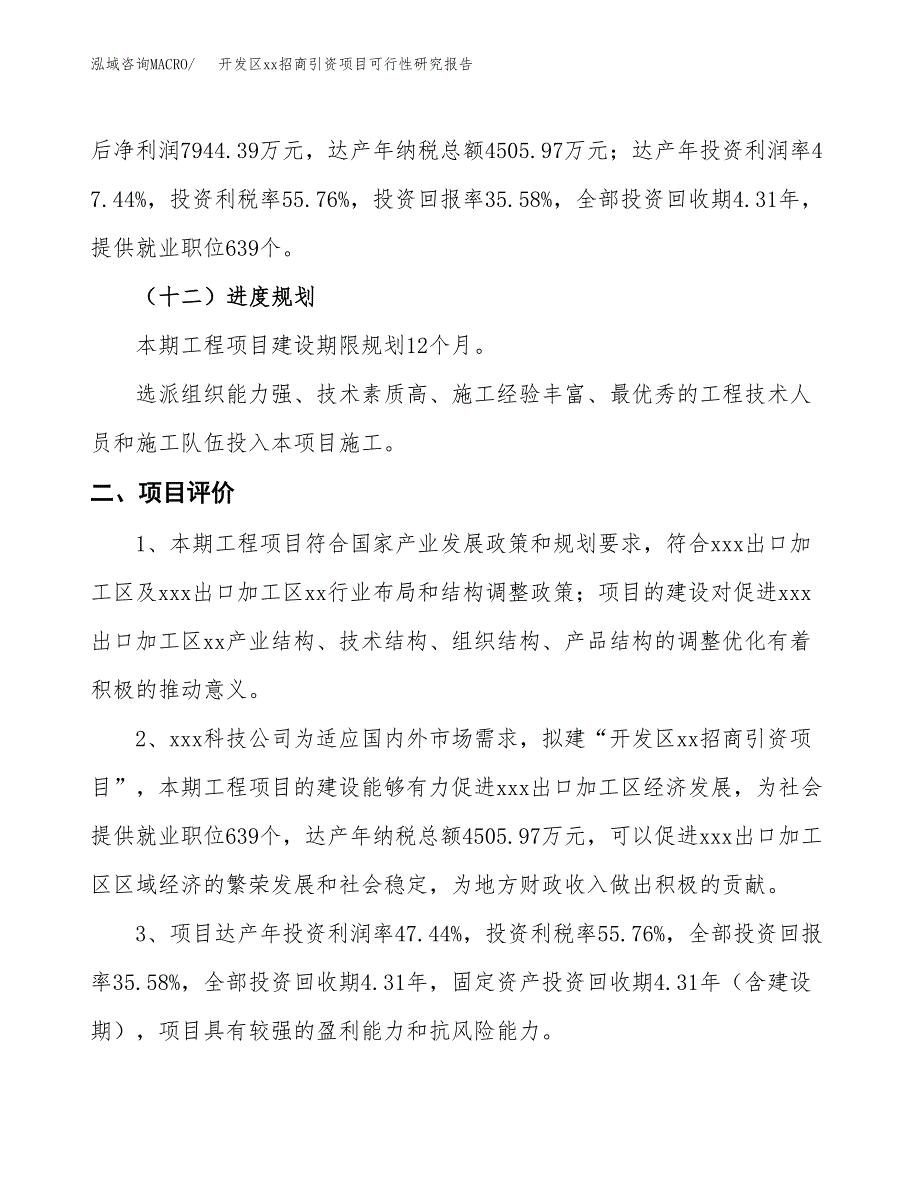 泓域咨询MACRO/ 开发区xx招商引资项目可行性研究报告

后净利润7944.39万元，达产年纳税总额4505.97万元；达产年投资利润率47.44%，投资利税率55.76%，投资回报率35.58%，全部投资回收期4.31年，提供就业职位639个。

（十二）进度规划

本期工程项目建设期限规划12个月。

选派组织能力强、技术素质高、施工经验丰富、最优秀的工程技术人员和施工队伍投入本项目施工。

二、项目评价

1、本期工程项目符合国家产业发展政策和规划要求，符合xxx出口加工区及xxx出口加工区xx行业布局和结构调整政策；项目的建设对促进xxx出口加工区xx产业结构、技术结构、组织结构、产品结构的调整优化有着积极的推动意义。

2、xxx科技公司为适应国内外市场需求，拟建“开发区xx招商引资项目”，本期工程项目的建设能够有力促进xxx出口加工区经济发展，为社会提供就业职位639个，达产年纳税总额4505.97万元，可以促进xxx出口加工区区域经济的繁荣发展和社会稳定，为地方财政收入做出积极的贡献。

3、项目达产年投资利润率47.44%，投资利税率55.76%，全部投资回报率35.58%，全部投资回收期4.31年，固定资产投资回收期4.31年（含建设期），项目具有较强的盈利能力和抗风险能力。